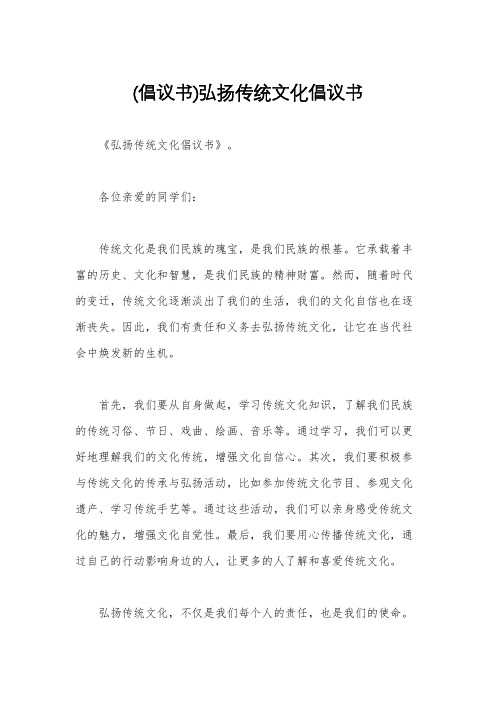 (倡议书)弘扬传统文化倡议书

《弘扬传统文化倡议书》。

各位亲爱的同学们：

传统文化是我们民族的瑰宝，是我们民族的根基。它承载着丰富的历史、文化和智慧，是我们民族的精神财富。然而，随着时代的变迁，传统文化逐渐淡出了我们的生活，我们的文化自信也在逐渐丧失。因此，我们有责任和义务去弘扬传统文化，让它在当代社会中焕发新的生机。

首先，我们要从自身做起，学习传统文化知识，了解我们民族的传统习俗、节日、戏曲、绘画、音乐等。通过学习，我们可以更好地理解我们的文化传统，增强文化自信心。其次，我们要积极参与传统文化的传承与弘扬活动，比如参加传统文化节目、参观文化遗产、学习传统手艺等。通过这些活动，我们可以亲身感受传统文化的魅力，增强文化自觉性。最后，我们要用心传播传统文化，通过自己的行动影响身边的人，让更多的人了解和喜爱传统文化。

弘扬传统文化，不仅是我们每个人的责任，也是我们的使命。